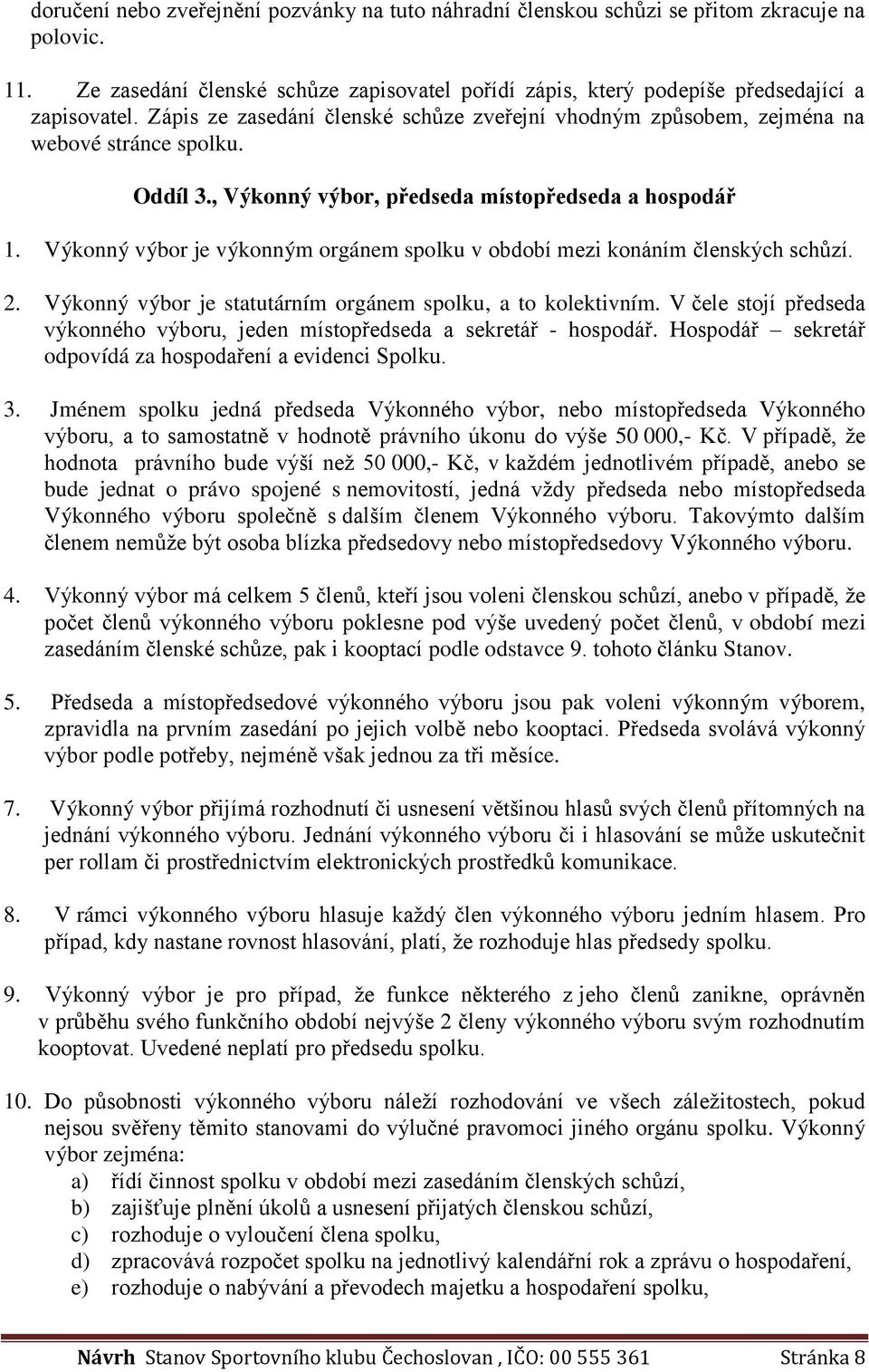 doručení nebo zveřejnění pozvánky na tuto náhradní členskou schůzi se přitom zkracuje na polovic.

11. Ze zasedání členské schůze zapisovatel pořídí zápis, který podepíše předsedající a zapisovatel. Zápis ze zasedání členské schůze zveřejní vhodným způsobem, zejména na webové stránce spolku.

Oddíl 3., Výkonný výbor, předseda místopředseda a hospodář

1. Výkonný výbor je výkonným orgánem spolku v období mezi konáním členských schůzí.

2. Výkonný výbor je statutárním orgánem spolku, a to kolektivním. V čele stojí předseda výkonného výboru, jeden místopředseda a sekretář - hospodář. Hospodář – sekretář odpovídá za hospodaření a evidenci Spolku.

3. Jménem spolku jedná předseda Výkonného výbor, nebo místopředseda Výkonného výboru, a to samostatně v hodnotě právního úkonu do výše 50 000,- Kč. V případě, že hodnota právního bude výší než 50 000,- Kč, v každém jednotlivém případě, anebo se bude jednat o právo spojené s nemovitostí, jedná vždy předseda nebo místopředseda Výkonného výboru společně s dalším členem Výkonného výboru. Takovýmto dalším členem nemůže být osoba blízka předsedovy nebo místopředsedovy Výkonného výboru.

4. Výkonný výbor má celkem 5 členů, kteří jsou voleni členskou schůzí, anebo v případě, že počet členů výkonného výboru poklesne pod výše uvedený počet členů, v období mezi zasedáním členské schůze, pak i kooptací podle odstavce 9. tohoto článku Stanov.

5. Předseda a místopředsedové výkonného výboru jsou pak voleni výkonným výborem, zpravidla na prvním zasedání po jejich volbě nebo kooptaci. Předseda svolává výkonný výbor podle potřeby, nejméně však jednou za tři měsíce.

7. Výkonný výbor přijímá rozhodnutí či usnesení většinou hlasů svých členů přítomných na jednání výkonného výboru. Jednání výkonného výboru či i hlasování se může uskutečnit per rollam či prostřednictvím elektronických prostředků komunikace.

8. V rámci výkonného výboru hlasuje každý člen výkonného výboru jedním hlasem. Pro případ, kdy nastane rovnost hlasování, platí, že rozhoduje hlas předsedy spolku.

9. Výkonný výbor je pro případ, že funkce některého z jeho členů zanikne, oprávněn v průběhu svého funkčního období nejvýše 2 členy výkonného výboru svým rozhodnutím kooptovat. Uvedené neplatí pro předsedu spolku.

10. Do působnosti výkonného výboru náleží rozhodování ve všech záležitostech, pokud nejsou svěřeny těmito stanovami do výlučné pravomoci jiného orgánu spolku. Výkonný výbor zejména:
a) řídí činnost spolku v období mezi zasedáním členských schůzí,
b) zajišťuje plnění úkolů a usnesení přijatých členskou schůzí,
c) rozhoduje o vyloučení člena spolku,
d) zpracovává rozpočet spolku na jednotlivý kalendářní rok a zprávu o hospodaření,
e) rozhoduje o nabývání a převodech majetku a hospodaření spolku,

Návrh Stanov Sportovního klubu Čechoslovan , IČO: 00 555 361 Stránka 8